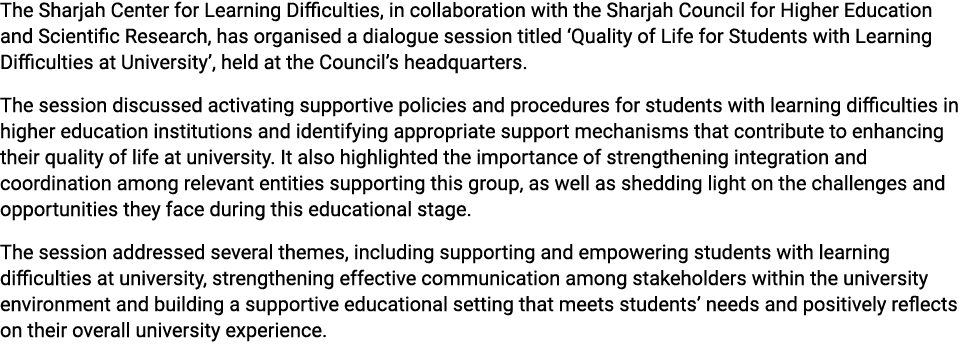 The Sharjah Center for Learning Difficulties, in collaboration with the Sharjah Council for Higher Education and Scientific Research, has organised a dialogue session titled ‘Quality of Life for Students with Learning Difficulties at University’, held at the Council’s headquarters.

The session discussed activating supportive policies and procedures for students with learning difficulties in higher education institutions and identifying appropriate support mechanisms that contribute to enhancing their quality of life at university. It also highlighted the importance of strengthening integration and coordination among relevant entities supporting this group, as well as shedding light on the challenges and opportunities they face during this educational stage.

The session addressed several themes, including supporting and empowering students with learning difficulties at university, strengthening effective communication among stakeholders within the university environment and building a supportive educational setting that meets students’ needs and positively reflects on their overall university experience.